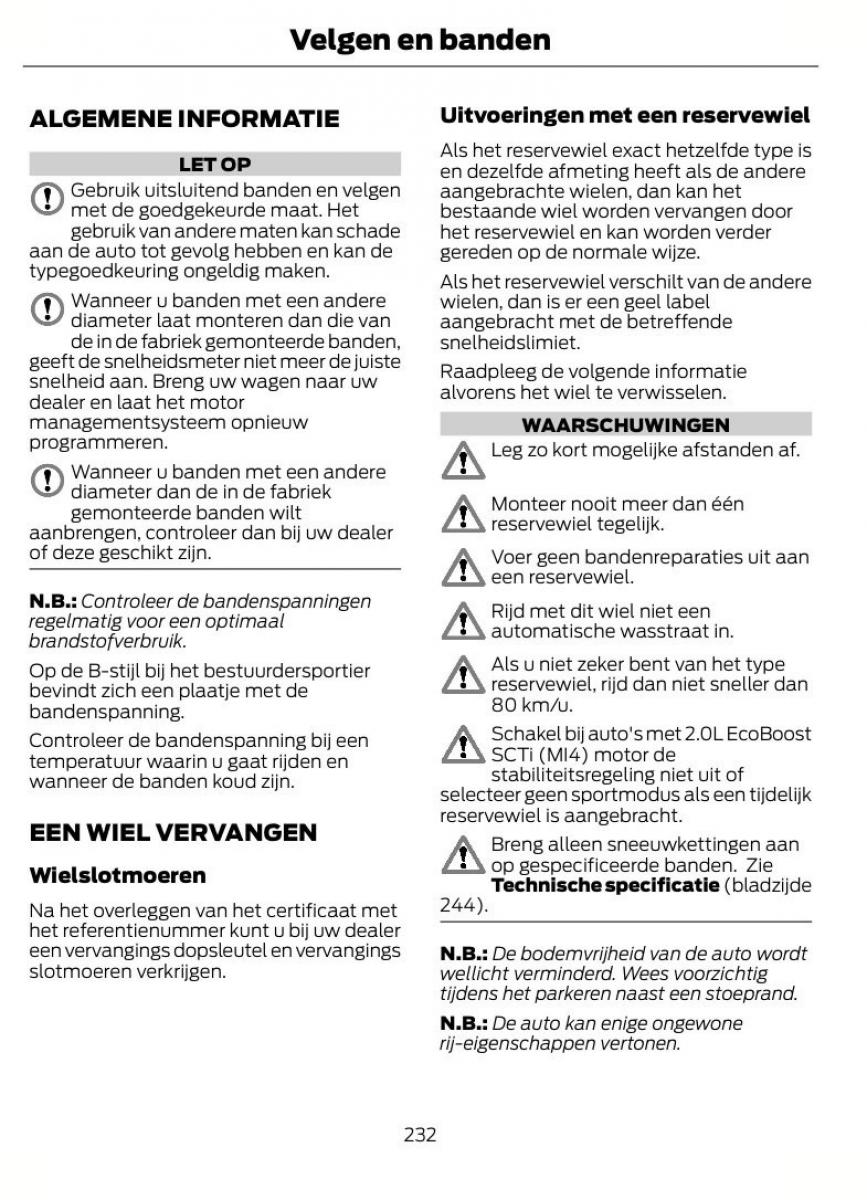 Velgen en banden

ALGEMENE INFORMATIE

LET OP

Gebruik uitsluitend banden en velgen met de goedgekeurde maat. Het gebruik van andere maten kan schade aan de auto tot gevolg hebben en kan de typegoedkeuring ongeldig maken.

Wanneer u banden met een andere diameter laat monteren dan die van de in de fabriek gemonteerde banden, geeft de snelheidsmeter niet meer de juiste snelheid aan. Breng uw wagen naar uw dealer en laat het motor managementsysteem opnieuw programmeren.

Wanneer u banden met een andere diameter dan de in de fabriek gemonteerde banden wilt aanbrengen, controleer dan bij uw dealer of deze geschikt zijn.

N.B.: Controleer de bandenspanningen regelmatig voor een optimaal brandstofverbruik.

Op de B-stijl bij het bestuurdersportier bevindt zich een plaatje met de bandenspanning.

Controleer de bandenspanning bij een temperatuur waarin u gaat rijden en wanneer de banden koud zijn.

EEN WIEL VERVANGEN

Wielslotmoeren

Na het overleggen van het certificaat met het referentienummer kunt u bij uw dealer een vervangings dopsleutel en vervangings slotmoeren verkrijgen.

Uitvoeringen met een reservewiel

Als het reservewiel exact hetzelfde type is en dezelfde afmeting heeft als de andere aangebrachte wielen, dan kan het bestaande wiel worden vervangen door het reservewiel en kan worden verder gereden op de normale wijze.

Als het reservewiel verschilt van de andere wielen, dan is er een geel label aangebracht met de betreffende snelheidslimiet.

Raadpleeg de volgende informatie alvorens het wiel te verwisselen.

WAARSCHUWINGEN

Leg zo kort mogelijke afstanden af.

Monteer nooit meer dan één reservewiel tegelijk.

Voer geen bandenreparaties uit aan een reservewiel.

Rijd met dit wiel niet een automatische wasstraat in.

Als u niet zeker bent van het type reservewiel, rijd dan niet sneller dan 80 km/u.

Schakel bij auto's met 2.0L EcoBoost SCTi (MI4) motor de stabiliteitsregeling niet uit of selecteer geen sportmodus als een tijdelijk reservewiel is aangebracht.

Breng alleen sneeuwkettingen aan op gespecificeerde banden. Zie Technische specificatie (bladzijde 244).

N.B.: De bodemvrijheid van de auto wordt wellicht verminderd. Wees voorzichtig tijdens het parkeren naast een stoeprand.

N.B.: De auto kan enige ongewone rij-eigenschappen vertonen.

232